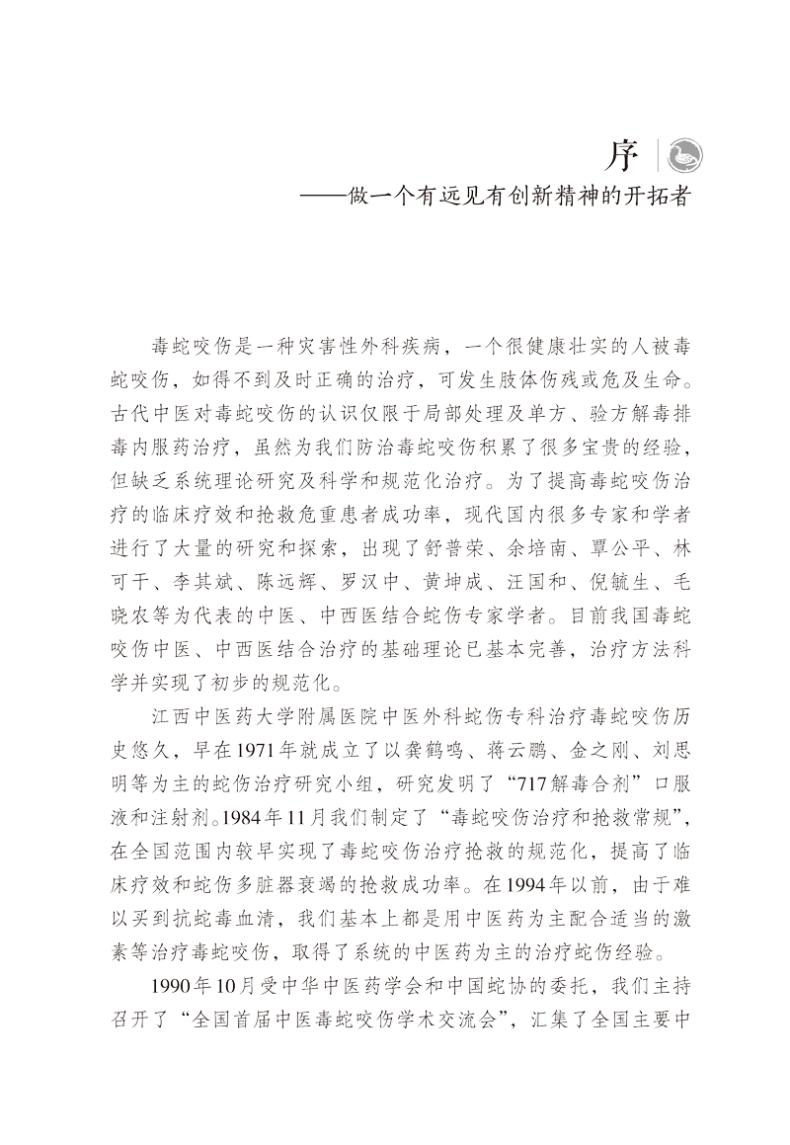 序

——做一个有远见有创新精神的开拓者

毒蛇咬伤是一种灾害性外科疾病，一个很健康壮实的人被毒蛇咬伤，如得不到及时正确的治疗，可发生肢体伤残或危及生命。古代中医对毒蛇咬伤的认识仅限于局部处理及单方、验方解毒排毒内服药治疗，虽然为我们防治毒蛇咬伤积累了很多宝贵的经验，但缺乏系统理论研究及科学和规范化治疗。为了提高毒蛇咬伤治疗的临床疗效和抢救危重患者成功率，现代国内很多专家和学者进行了大量的研究和探索，出现了舒普荣、余培南、覃公平、林可干、李其斌、陈远辉、罗汉中、黄坤成、汪国和、倪毓生、毛晓农等为代表的中医、中西医结合蛇伤专家学者。目前我国毒蛇咬伤中医、中西医结合治疗的基础理论已基本完善，治疗方法科学并实现了初步的规范化。

江西中医药大学附属医院中医外科蛇伤专科治疗毒蛇咬伤历史悠久，早在1971年就成立了以龚鹤鸣、蒋云鹏、金之刚、刘思明等为主的蛇伤治疗研究小组，研究发明了“717解毒合剂”口服液和注射剂。1984年11月我们制定了“毒蛇咬伤治疗和抢救常规”，在全国范围内较早实现了毒蛇咬伤治疗抢救的规范化，提高了临床疗效和蛇伤多脏器衰竭的抢救成功率。在1994年以前，由于难以买到抗蛇毒血清，我们基本上都是用中医药为主配合适当的激素等治疗毒蛇咬伤，取得了系统的中医药为主的治疗蛇伤经验。

1990年10月受中华中医药学会和中国蛇协的委托，我们主持召开了“全国首届中医毒蛇咬伤学术交流会”，汇集了全国主要中